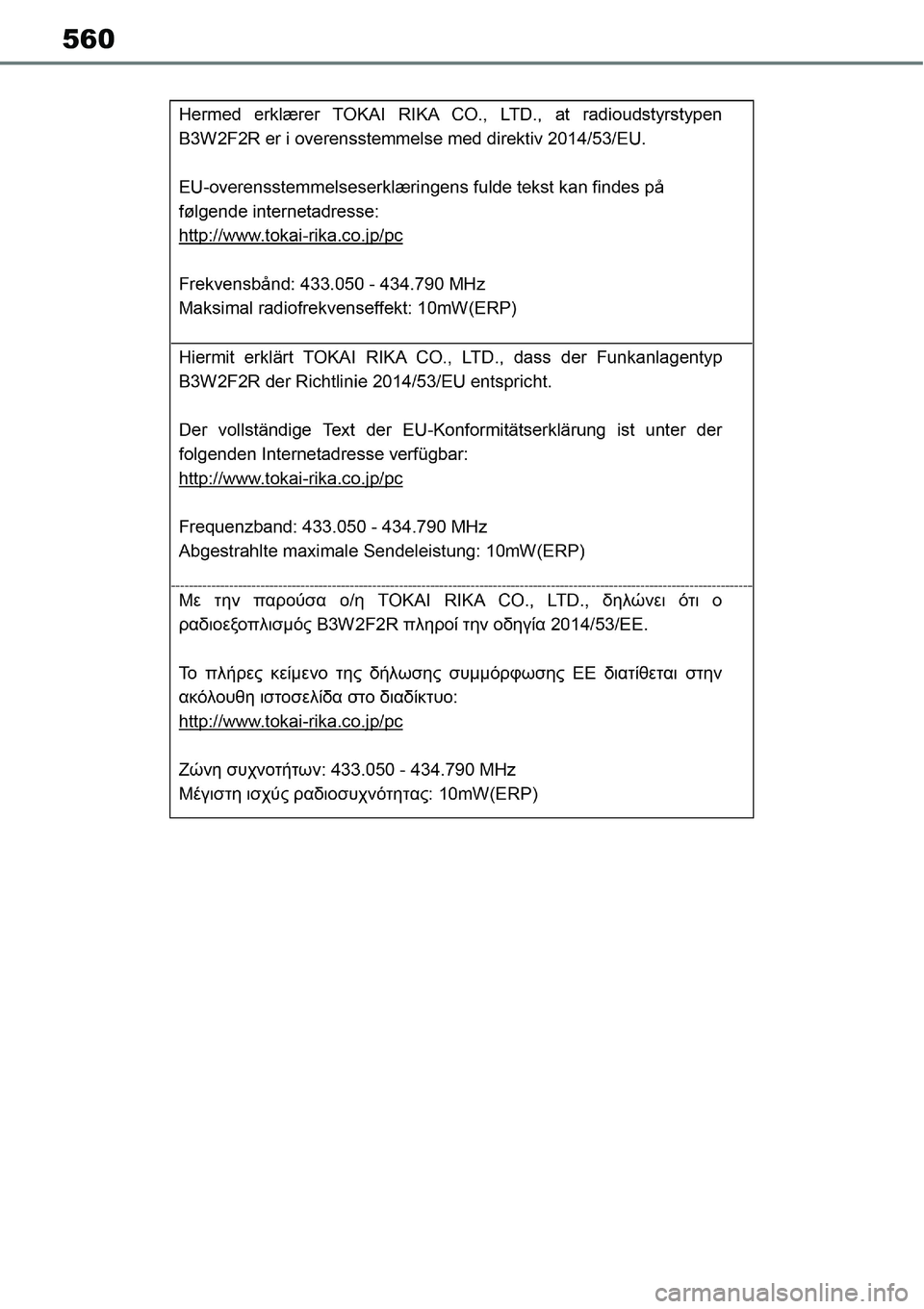 560

Hermed erklærer TOKAI RIKA CO., LTD., at radioudstyrstypen B3W2F2R er i overensstemmelse med direktiv 2014/53/EU.

EU-overensstemmelseserklæringens fulde tekst kan findes på følgende internetadresse:
http://www.tokai-rika.co.jp/pc

Frekvensbånd: 433.050 - 434.790 MHz
Maksimal radiofrekvenseffekt: 10mW(ERP)

Hiermit erklärt TOKAI RIKA CO., LTD., dass der Funkanlagentyp B3W2F2R der Richtlinie 2014/53/EU entspricht.

Der vollständige Text der EU-Konformitätserklärung ist unter der folgenden Internetadresse verfügbar:
http://www.tokai-rika.co.jp/pc

Frequenzband: 433.050 - 434.790 MHz
Abgestrahlte maximale Sendeleistung: 10mW(ERP)

Με την παρούσα ο/η TOKAI RIKA CO., LTD., δηλώνει ότι ο ραδιοεξοπλισμός B3W2F2R πληροί την οδηγία 2014/53/ΕΕ.

Το πλήρες κείμενο της δήλωσης συμμόρφωσης ΕΕ διατίθεται στην ακόλουθη ιστοσελίδα στο διαδίκτυο:
http://www.tokai-rika.co.jp/pc

Ζώνη συχνοτήτων: 433.050 - 434.790 MHz
Μέγιστη ισχύς ραδιοσυχνότητας: 10mW(ERP)

carmanualsonline.info